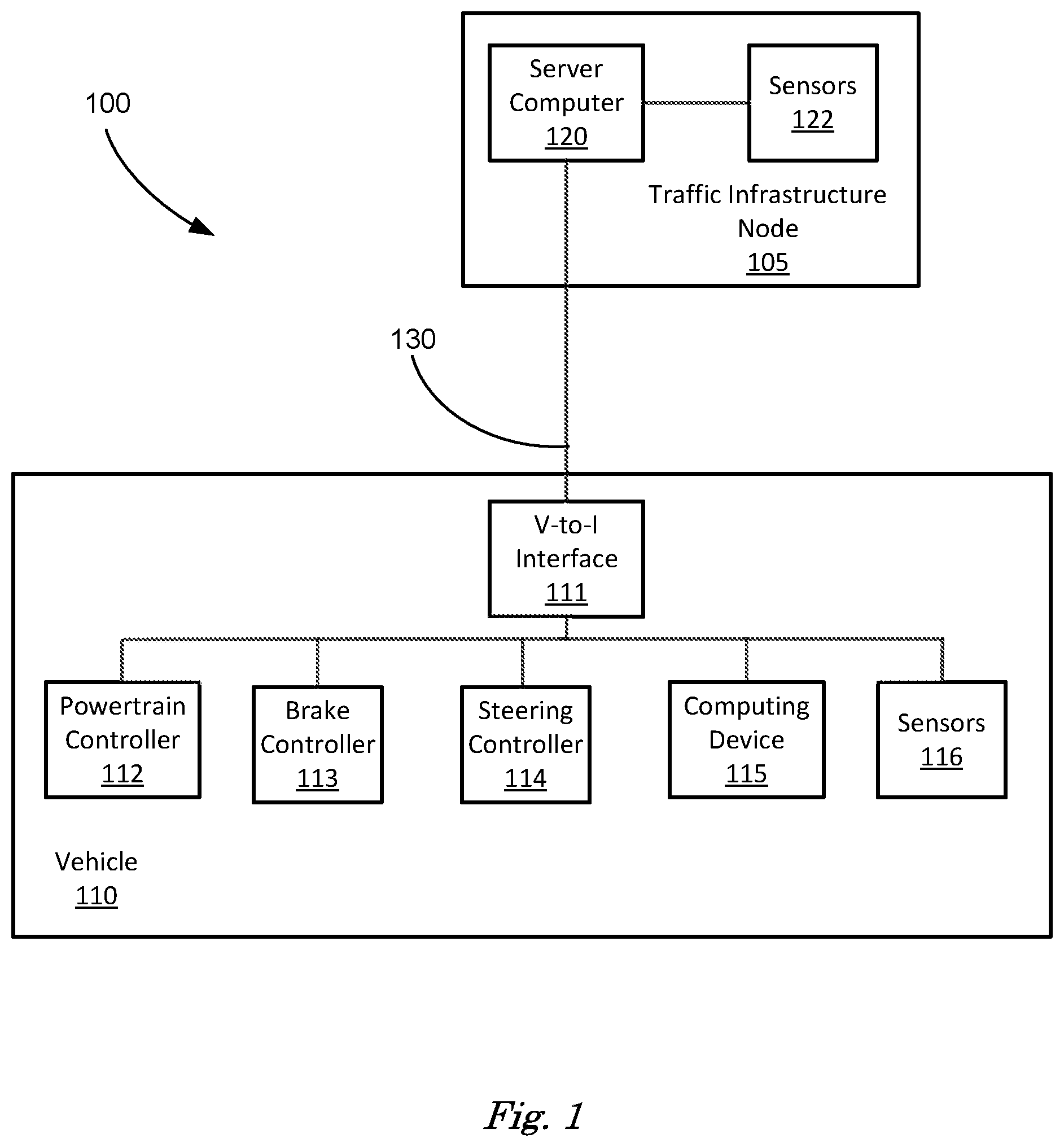 100

Server Computer 120

Sensors 122

Traffic Infrastructure Node 105

130

V-to-I Interface 111

Powertrain Controller 112

Brake Controller 113

Steering Controller 114

Computing Device 115

Sensors 116

Vehicle 110

Fig. 1